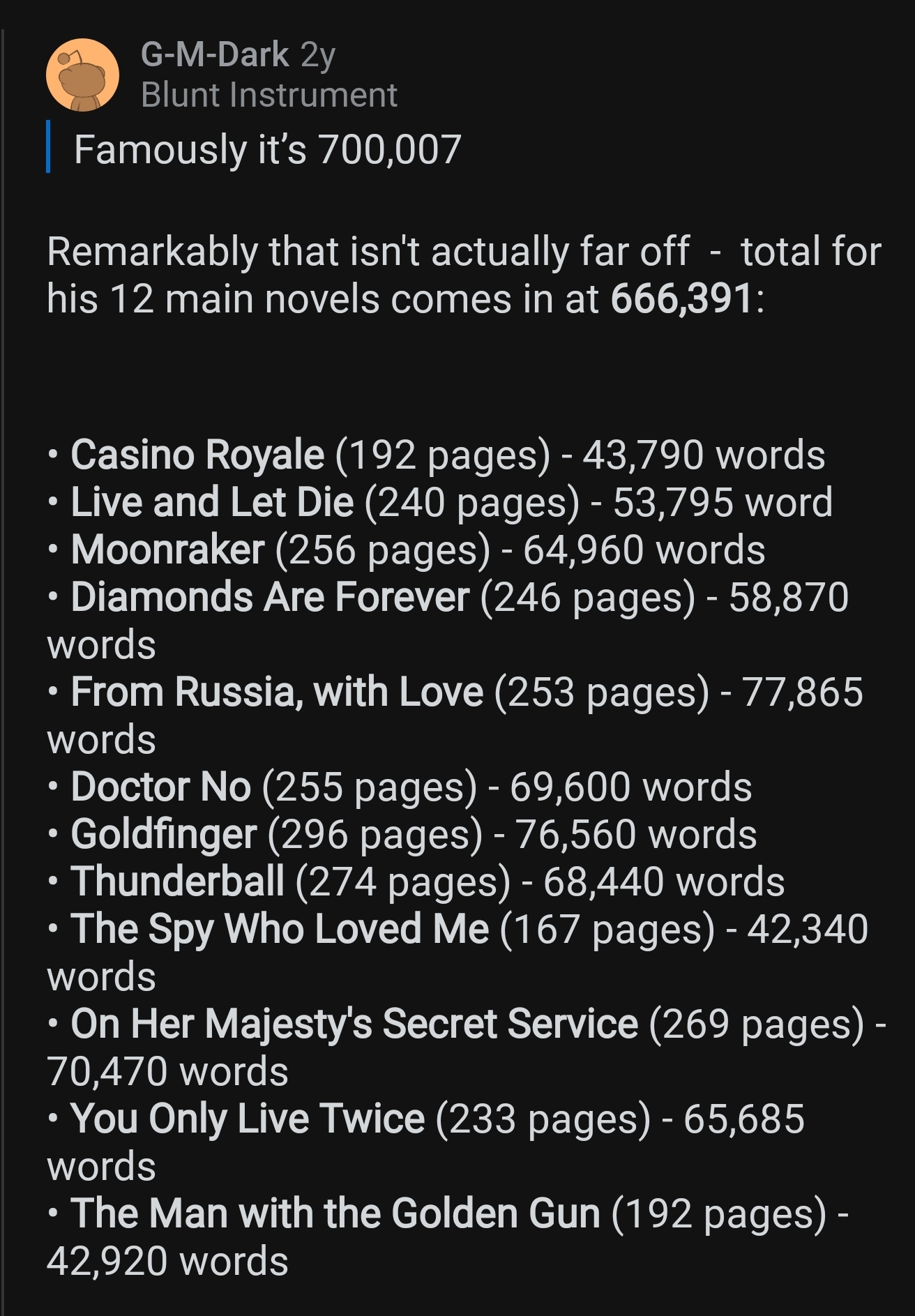 G-M-Dark 2y
Blunt Instrument

Famously it's 700,007

Remarkably that isn't actually far off - total for his 12 main novels comes in at 666,391:

• Casino Royale (192 pages) - 43,790 words
• Live and Let Die (240 pages) - 53,795 word
• Moonraker (256 pages) - 64,960 words
• Diamonds Are Forever (246 pages) - 58,870 words
• From Russia, with Love (253 pages) - 77,865 words
• Doctor No (255 pages) - 69,600 words
• Goldfinger (296 pages) - 76,560 words
• Thunderball (274 pages) - 68,440 words
• The Spy Who Loved Me (167 pages) - 42,340 words
• On Her Majesty's Secret Service (269 pages) - 70,470 words
• You Only Live Twice (233 pages) - 65,685 words
• The Man with the Golden Gun (192 pages) - 42,920 words